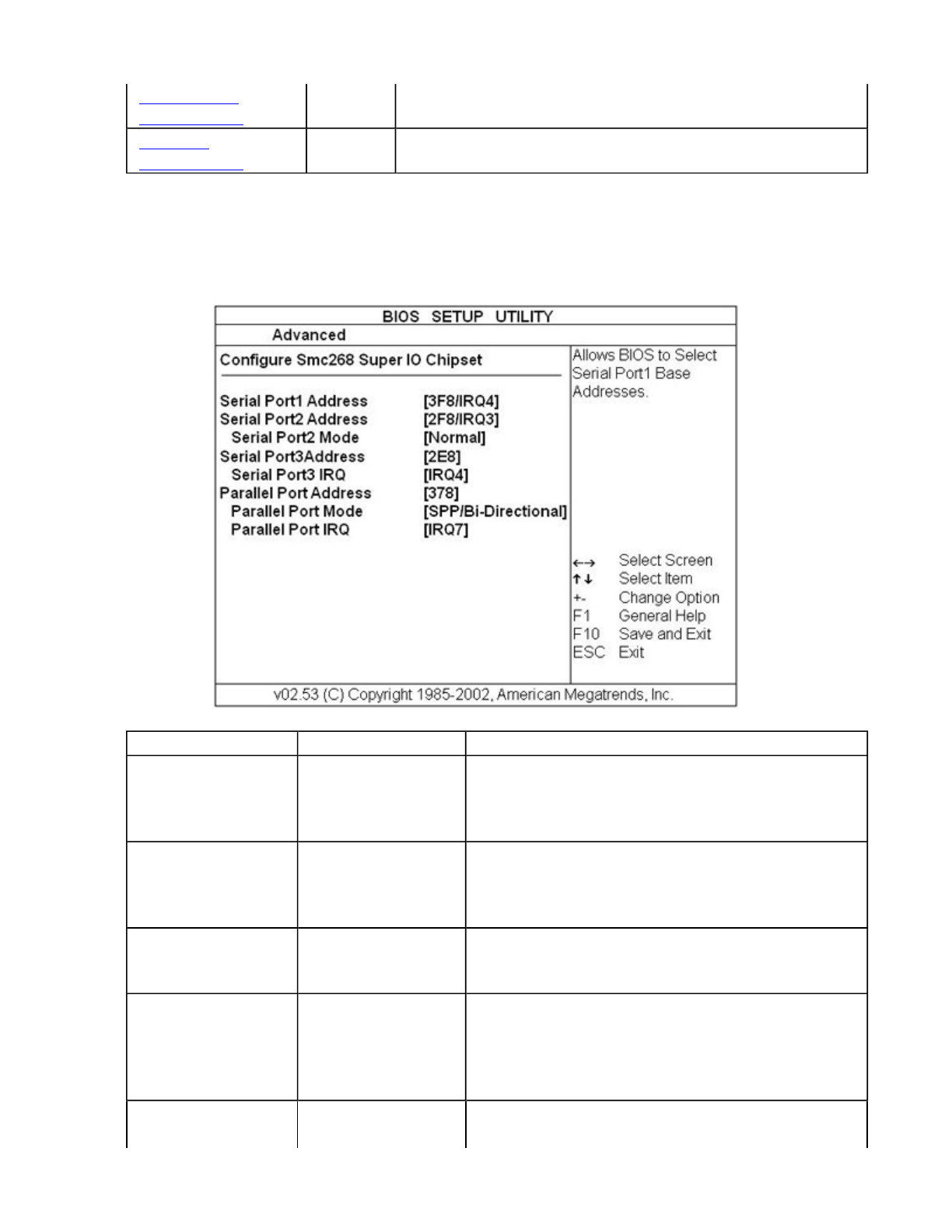 BIOS SETUP UTILITY

Advanced

Configure Smc268 Super IO Chipset

Serial Port1 Address [3F8/IRQ4]
Serial Port2 Address [2F8/IRQ3]
Serial Port2 Mode [Normal]
Serial Port3Address [2E8]
Serial Port3 IRQ [IRQ4]
Parallel Port Address [378]
Parallel Port Mode [SPP/Bi-Directional]
Parallel Port IRQ [IRQ7]

Allows BIOS to Select Serial Port1 Base Addresses.

←→ Select Screen
↑↓ Select Item
+- Change Option
F1 General Help
F10 Save and Exit
ESC Exit

v02.53 (C) Copyright 1985-2002, American Megatrends, Inc.